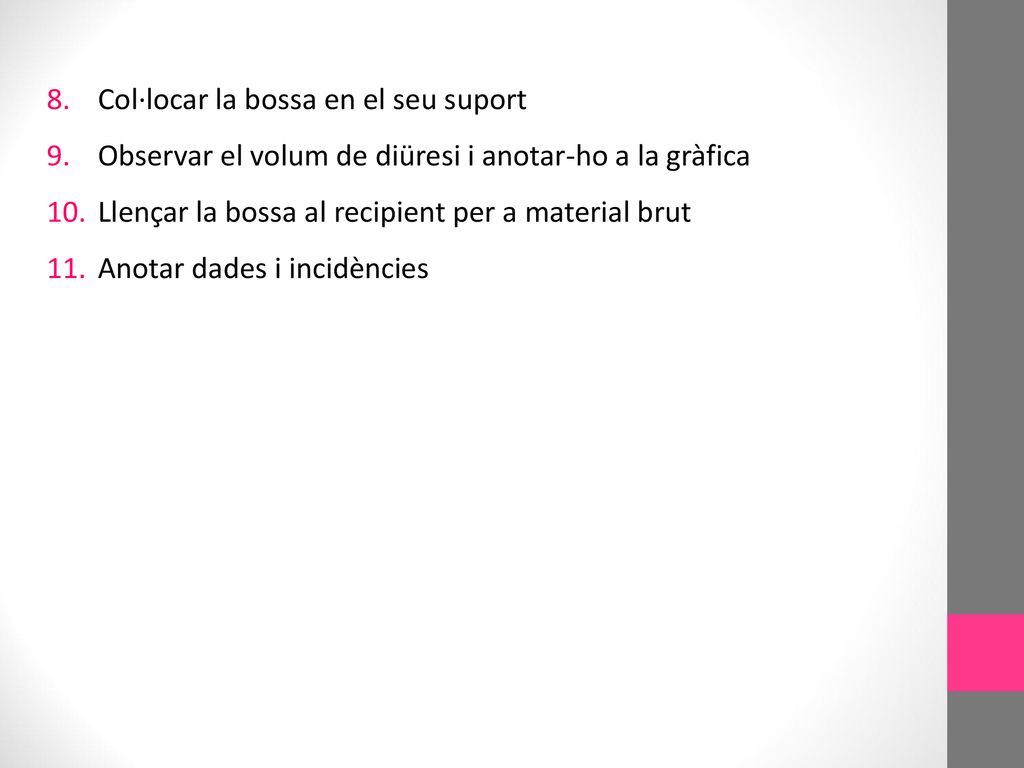 8. Col·locar la bossa en el seu suport
9. Observar el volum de diüresi i anotar-ho a la gràfica
10. Llençar la bossa al recipient per a material brut
11. Anotar dades i incidències